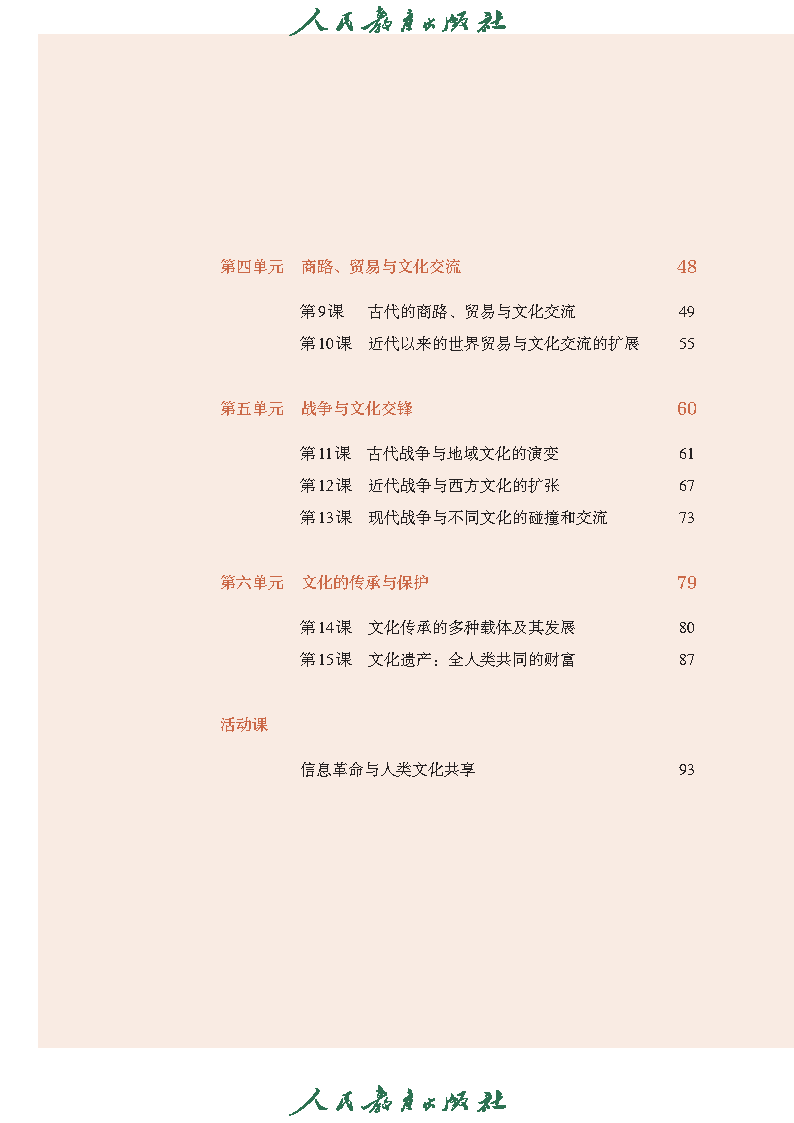 人民教育出版社

第四单元　商路、贸易与文化交流　48

第9课　古代的商路、贸易与文化交流　49

第10课　近代以来的世界贸易与文化交流的扩展　55

第五单元　战争与文化交锋　60

第11课　古代战争与地域文化的演变　61

第12课　近代战争与西方文化的扩张　67

第13课　现代战争与不同文化的碰撞和交流　73

第六单元　文化的传承与保护　79

第14课　文化传承的多种载体及其发展　80

第15课　文化遗产：全人类共同的财富　87

活动课

信息革命与人类文化共享　93

人民教育出版社